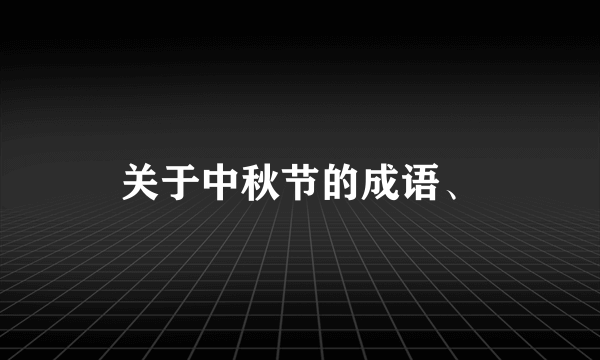 关于中秋节的成语、